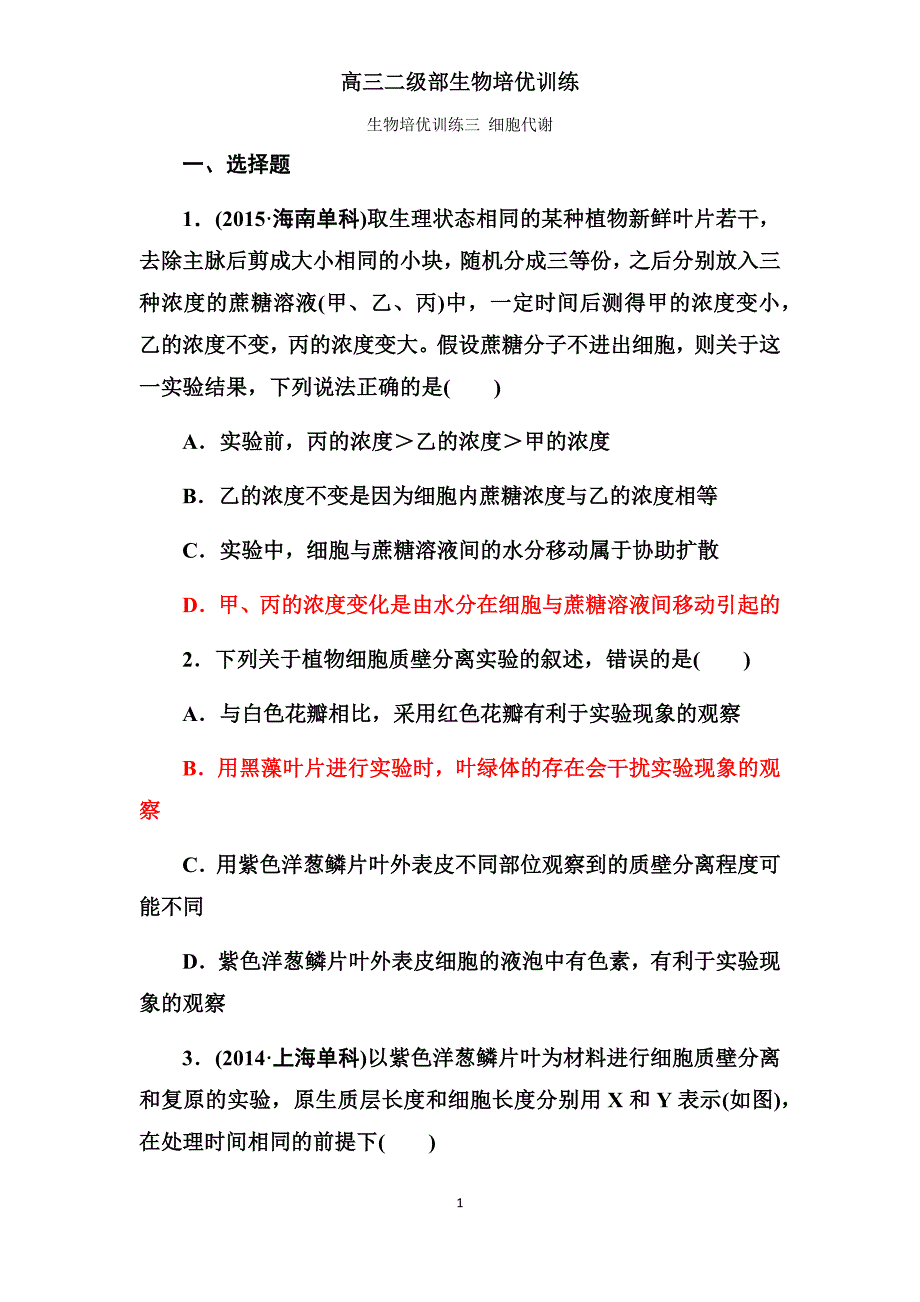 高三二级部生物培优训练

生物培优训练三 细胞代谢

一、选择题

1．(2015·海南单科)取生理状态相同的某种植物新鲜叶片若干，去除主脉后剪成大小相同的小块，随机分成三等份，之后分别放入三种浓度的蔗糖溶液(甲、乙、丙)中，一定时间后测得甲的浓度变小，乙的浓度不变，丙的浓度变大。假设蔗糖分子不进出细胞，则关于这一实验结果，下列说法正确的是(　　)

A．实验前，丙的浓度＞乙的浓度＞甲的浓度

B．乙的浓度不变是因为细胞内蔗糖浓度与乙的浓度相等

C．实验中，细胞与蔗糖溶液间的水分移动属于协助扩散

D．甲、丙的浓度变化是由水分在细胞与蔗糖溶液间移动引起的

2．下列关于植物细胞质壁分离实验的叙述，错误的是(　　)

A．与白色花瓣相比，采用红色花瓣有利于实验现象的观察

B．用黑藻叶片进行实验时，叶绿体的存在会干扰实验现象的观察

C．用紫色洋葱鳞片叶外表皮不同部位观察到的质壁分离程度可能不同

D．紫色洋葱鳞片叶外表皮细胞的液泡中有色素，有利于实验现象的观察

3．(2014·上海单科)以紫色洋葱鳞片叶为材料进行细胞质壁分离和复原的实验，原生质层长度和细胞长度分别用 X 和 Y 表示(如图)，在处理时间相同的前提下(　　)

1